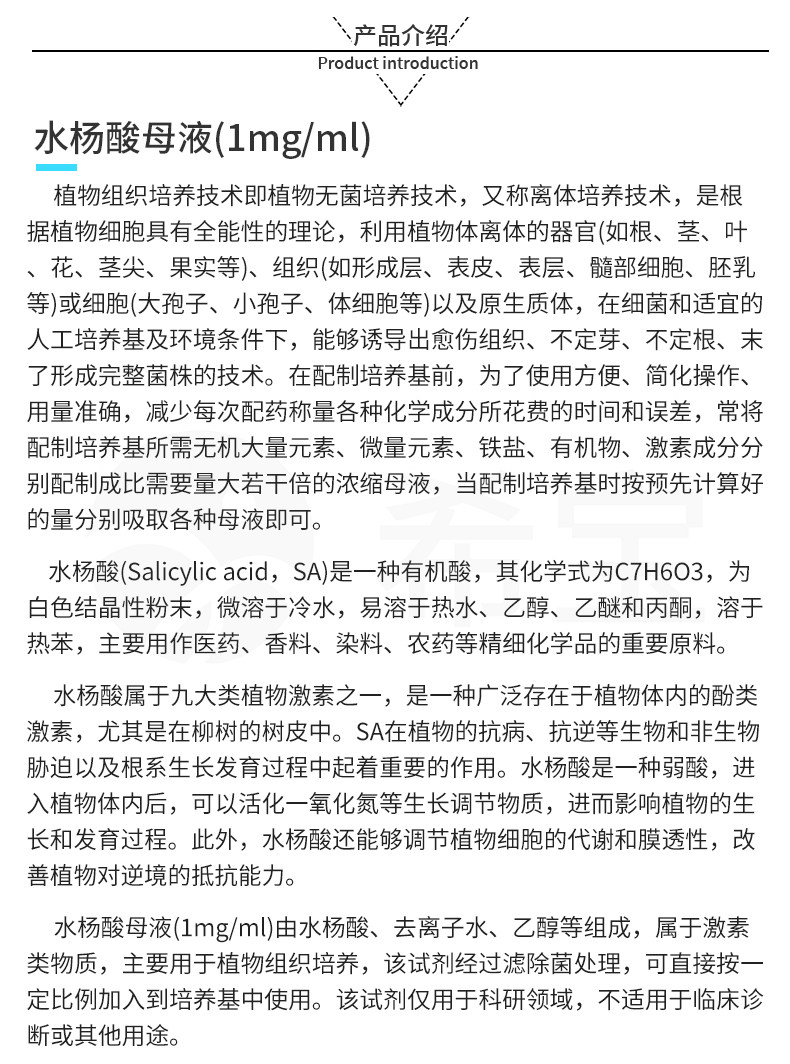 产品介绍
Product introduction

水杨酸母液(1mg/ml)

植物组织培养技术即植物无菌培养技术，又称离体培养技术，是根据植物细胞具有全能性的理论，利用植物体离体的器官(如根、茎、叶、花、茎尖、果实等)、组织(如形成层、表皮、表层、髓部细胞、胚乳等)或细胞(大孢子、小孢子、体细胞等)以及原生质体，在细菌和适宜的人工培养基及环境条件下，能够诱导出愈伤组织、不定芽、不定根、末了形成完整菌株的技术。在配制培养基前，为了使用方便、简化操作、用量准确，减少每次配药称量各种化学成分所花费的时间和误差，常将配制培养基所需无机大量元素、微量元素、铁盐、有机物、激素成分分别配制成比需要量大若干倍的浓缩母液，当配制培养基时按预先计算好的量分别吸取各种母液即可。

水杨酸(Salicylic acid，SA)是一种有机酸，其化学式为C7H6O3，为白色结晶性粉末，微溶于冷水，易溶于热水、乙醇、乙醚和丙酮，溶于热苯，主要用作医药、香料、染料、农药等精细化学品的重要原料。

水杨酸属于九大类植物激素之一，是一种广泛存在于植物体内的酚类激素，尤其是在柳树的树皮中。SA在植物的抗病、抗逆等生物和非生物胁迫以及根系生长发育过程中起着重要的作用。水杨酸是一种弱酸，进入植物体内后，可以活化一氧化氮等生长调节物质，进而影响植物的生长和发育过程。此外，水杨酸还能够调节植物细胞的代谢和膜透性，改善植物对逆境的抵抗能力。

水杨酸母液(1mg/ml)由水杨酸、去离子水、乙醇等组成，属于激素类物质，主要用于植物组织培养，该试剂经过滤除菌处理，可直接按一定比例加入到培养基中使用。该试剂仅用于科研领域，不适用于临床诊断或其他用途。